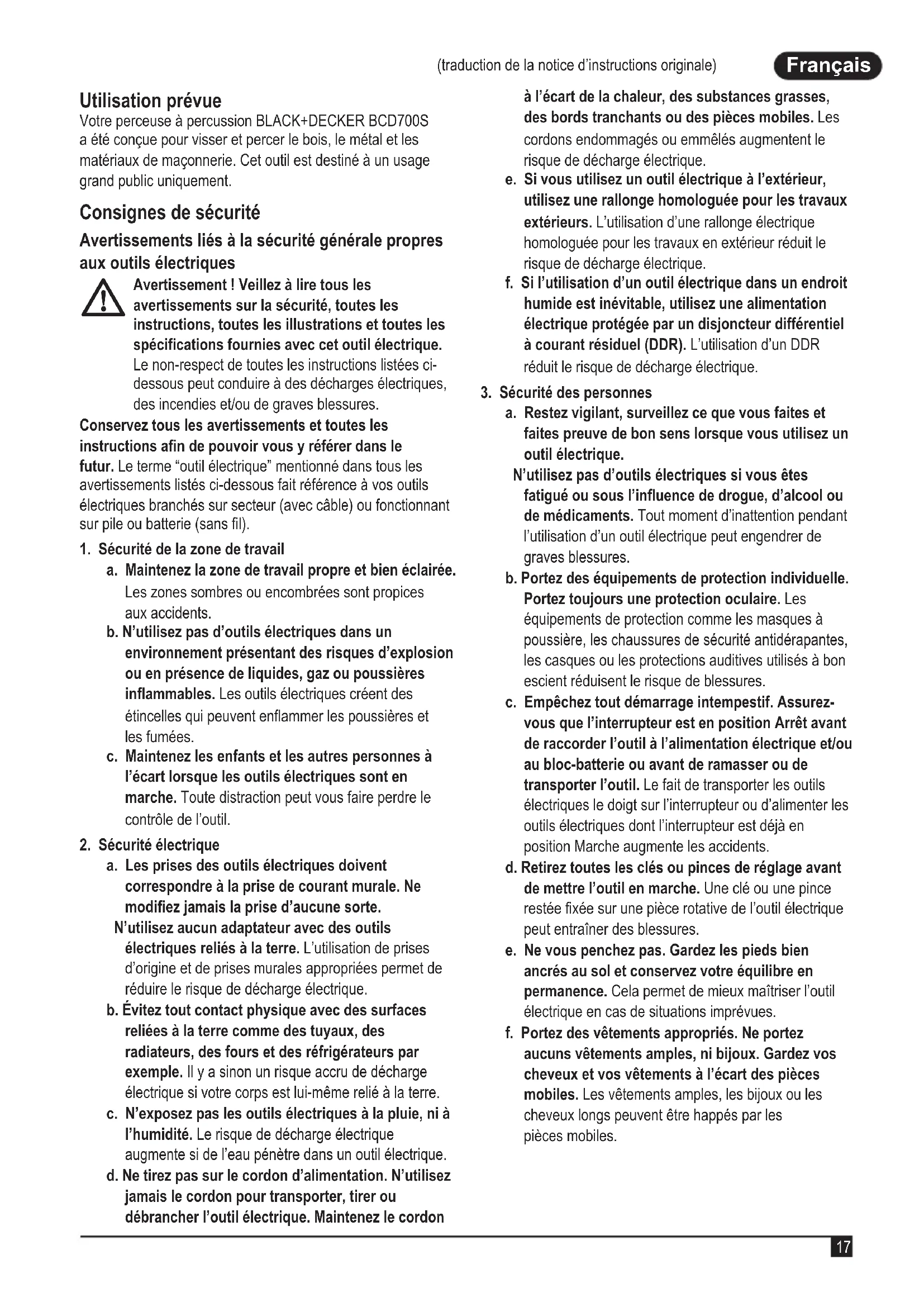 (traduction de la notice d'instructions originale)

Français

Utilisation prévue

Votre perceuse à percussion BLACK+DECKER BCD700S a été conçue pour visser et percer le bois, le métal et les matériaux de maçonnerie. Cet outil est destiné à un usage grand public uniquement.

Consignes de sécurité

Avertissements liés à la sécurité générale propres aux outils électriques

Avertissement ! Veillez à lire tous les avertissements sur la sécurité, toutes les instructions, toutes les illustrations et toutes les spécifications fournies avec cet outil électrique. Le non-respect de toutes les instructions listées ci-dessous peut conduire à des décharges électriques, des incendies et/ou de graves blessures.

Conservez tous les avertissements et toutes les instructions afin de pouvoir vous y référer dans le futur. Le terme "outil électrique" mentionné dans tous les avertissements listés ci-dessous fait référence à vos outils électriques branchés sur secteur (avec câble) ou fonctionnant sur pile ou batterie (sans fil).

1. Sécurité de la zone de travail

a. Maintenez la zone de travail propre et bien éclairée. Les zones sombres ou encombrées sont propices aux accidents.

b. N'utilisez pas d'outils électriques dans un environnement présentant des risques d'explosion ou en présence de liquides, gaz ou poussières inflammables. Les outils électriques créent des étincelles qui peuvent enflammer les poussières et les fumées.

c. Maintenez les enfants et les autres personnes à l'écart lorsque les outils électriques sont en marche. Toute distraction peut vous faire perdre le contrôle de l'outil.

2. Sécurité électrique

a. Les prises des outils électriques doivent correspondre à la prise de courant murale. Ne modifiez jamais la prise d'aucune sorte. N'utilisez aucun adaptateur avec des outils électriques reliés à la terre. L'utilisation de prises d'origine et de prises murales appropriées permet de réduire le risque de décharge électrique.

b. Évitez tout contact physique avec des surfaces reliées à la terre comme des tuyaux, des radiateurs, des fours et des réfrigérateurs par exemple. Il y a sinon un risque accru de décharge électrique si votre corps est lui-même relié à la terre.

c. N'exposez pas les outils électriques à la pluie, ni à l'humidité. Le risque de décharge électrique augmente si de l'eau pénètre dans un outil électrique.

d. Ne tirez pas sur le cordon d'alimentation. N'utilisez jamais le cordon pour transporter, tirer ou débrancher l'outil électrique. Maintenez le cordon à l'écart de la chaleur, des substances grasses, des bords tranchants ou des pièces mobiles. Les cordons endommagés ou emmêlés augmentent le risque de décharge électrique.

e. Si vous utilisez un outil électrique à l'extérieur, utilisez une rallonge homologuée pour les travaux extérieurs. L'utilisation d'une rallonge électrique homologuée pour les travaux en extérieur réduit le risque de décharge électrique.

f. Si l'utilisation d'un outil électrique dans un endroit humide est inévitable, utilisez une alimentation électrique protégée par un disjoncteur différentiel à courant résiduel (DDR). L'utilisation d'un DDR réduit le risque de décharge électrique.

3. Sécurité des personnes

a. Restez vigilant, surveillez ce que vous faites et faites preuve de bon sens lorsque vous utilisez un outil électrique. N'utilisez pas d'outils électriques si vous êtes fatigué ou sous l'influence de drogue, d'alcool ou de médicaments. Tout moment d'inattention pendant l'utilisation d'un outil électrique peut engendrer de graves blessures.

b. Portez des équipements de protection individuelle. Portez toujours une protection oculaire. Les équipements de protection comme les masques à poussière, les chaussures de sécurité antidérapantes, les casques ou les protections auditives utilisés à bon escient réduisent le risque de blessures.

c. Empêchez tout démarrage intempestif. Assurez-vous que l'interrupteur est en position Arrêt avant de raccorder l'outil à l'alimentation électrique et/ou au bloc-batterie ou avant de ramasser ou de transporter l'outil. Le fait de transporter les outils électriques le doigt sur l'interrupteur ou d'alimenter les outils électriques dont l'interrupteur est déjà en position Marche augmente les accidents.

d. Retirez toutes les clés ou pinces de réglage avant de mettre l'outil en marche. Une clé ou une pince restée fixée sur une pièce rotative de l'outil électrique peut entraîner des blessures.

e. Ne vous penchez pas. Gardez les pieds bien ancrés au sol et conservez votre équilibre en permanence. Cela permet de mieux maîtriser l'outil électrique en cas de situations imprévues.

f. Portez des vêtements appropriés. Ne portez aucuns vêtements amples, ni bijoux. Gardez vos cheveux et vos vêtements à l'écart des pièces mobiles. Les vêtements amples, les bijoux ou les cheveux longs peuvent être happés par les pièces mobiles.

17